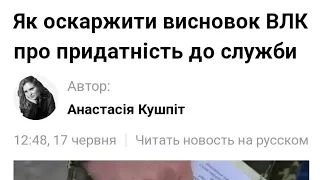 Як оскаржити висновок ВЛК про придатність до служби

Автор:
Анастасія Кушпіт

12:48, 17 червня | Читать новость на русском